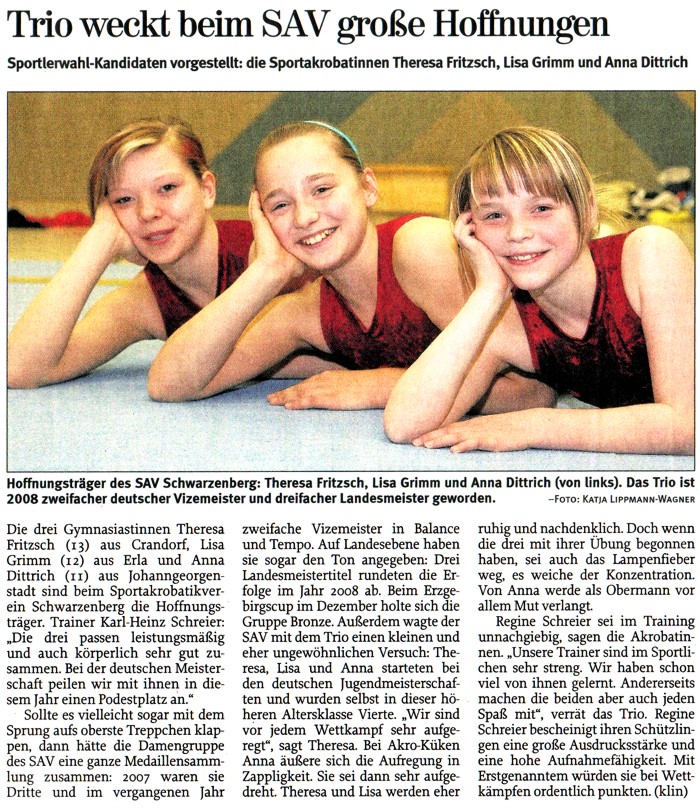 Trio weckt beim SAV große Hoffnungen

Sportlerwahl-Kandidaten vorgestellt: die Sportakrobatinnen Theresa Fritzsch, Lisa Grimm und Anna Dittrich

Hoffnungsträger des SAV Schwarzenberg: Theresa Fritzsch, Lisa Grimm und Anna Dittrich (von links). Das Trio ist 2008 zweifacher deutscher Vizemeister und dreifacher Landesmeister geworden.

-FOTO: KATJA LIPPMANN-WAGNER

Die drei Gymnasiastinnen Theresa Fritzsch (13) aus Crandorf, Lisa Grimm (12) aus Erla und Anna Dittrich (11) aus Johanngeorgenstadt sind beim Sportakrobatikverein Schwarzenberg die Hoffnungsträger. Trainer Karl-Heinz Schreier: „Die drei passen leistungsmäßig und auch körperlich sehr gut zusammen. Bei der deutschen Meisterschaft peilen wir mit ihnen in diesem Jahr einen Podestplatz an."

Sollte es vielleicht sogar mit dem Sprung aufs oberste Treppchen klappen, dann hätte die Damengruppe des SAV eine ganze Medaillensammlung zusammen: 2007 waren sie Dritte und im vergangenen Jahr zweifache Vizemeister in Balance und Tempo. Auf Landesebene haben sie sogar den Ton angegeben: Drei Landesmeistertitel rundeten die Erfolge im Jahr 2008 ab. Beim Erzgebirgscup im Dezember holte sich die Gruppe Bronze. Außerdem wagte der SAV mit dem Trio einen kleinen und eher ungewöhnlichen Versuch: Theresa, Lisa und Anna starteten bei den deutschen Jugendmeisterschaften und wurden selbst in dieser höheren Altersklasse Vierte. „Wir sind vor jedem Wettkampf sehr aufgeregt", sagt Theresa. Bei Akro-Küken Anna äußere sich die Aufregung in Zappligkeit. Sie sei dann sehr aufgedreht. Theresa und Lisa werden eher ruhig und nachdenklich. Doch wenn die drei mit ihrer Übung begonnen haben, sei auch das Lampenfieber weg, es weiche der Konzentration. Von Anna werde als Obermann vor allem Mut verlangt.

Regine Schreier sei im Training unnachgiebig, sagen die Akrobatinnen. „Unsere Trainer sind im Sportlichen sehr streng. Wir haben schon viel von ihnen gelernt. Andererseits machen die beiden aber auch jeden Spaß mit", verrät das Trio. Regine Schreier bescheinigt ihren Schützlingen eine große Ausdrucksstärke und eine hohe Aufnahmefähigkeit. Mit Erstgenanntem würden sie bei Wettkämpfen ordentlich punkten. (klin)